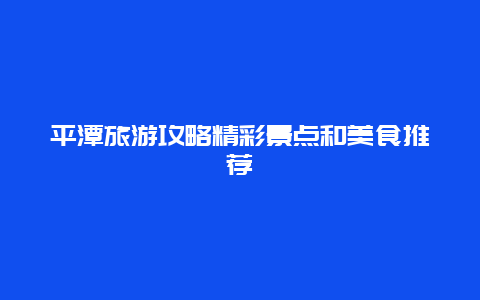 平潭旅游攻略精彩景点和美食推荐